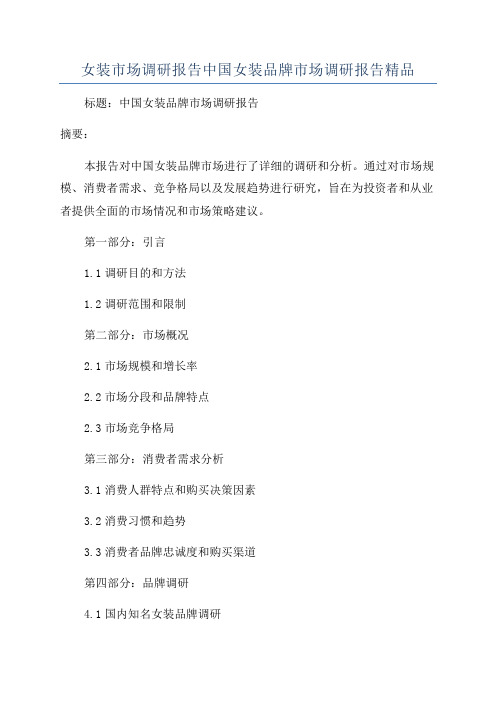 女装市场调研报告中国女装品牌市场调研报告精品

标题：中国女装品牌市场调研报告

摘要：

本报告对中国女装品牌市场进行了详细的调研和分析。通过对市场规模、消费者需求、竞争格局以及发展趋势进行研究，旨在为投资者和从业者提供全面的市场情况和市场策略建议。

第一部分：引言

1.1 调研目的和方法

1.2 调研范围和限制

第二部分：市场概况

2.1 市场规模和增长率

2.2 市场分段和品牌特点

2.3 市场竞争格局

第三部分：消费者需求分析

3.1 消费人群特点和购买决策因素

3.2 消费习惯和趋势

3.3 消费者品牌忠诚度和购买渠道

第四部分：品牌调研

4.1 国内知名女装品牌调研